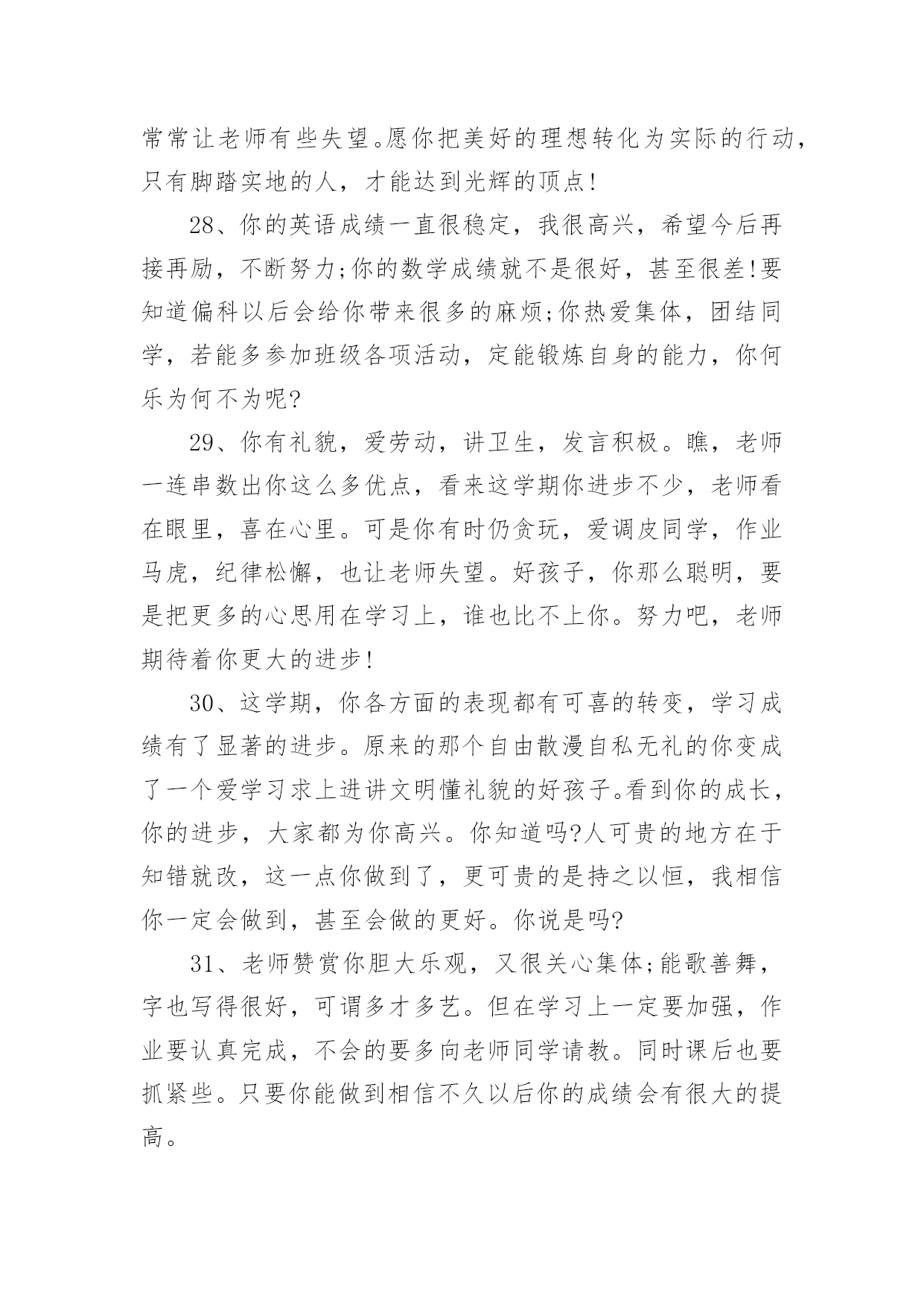 常常让老师有些失望。愿你把美好的理想转化为实际的行动，只有脚踏实地的人，才能达到光辉的顶点!

28、你的英语成绩一直很稳定，我很高兴，希望今后再接再励，不断努力;你的数学成绩就不是很好，甚至很差!要知道偏科以后会给你带来很多的麻烦;你热爱集体，团结同学，若能多参加班级各项活动，定能锻炼自身的能力，你何乐为何不为呢?

29、你有礼貌，爱劳动，讲卫生，发言积极。瞧，老师一连串数出你这么多优点，看来这学期你进步不少，老师看在眼里，喜在心里。可是你有时仍贪玩，爱调皮同学，作业马虎，纪律松懈，也让老师失望。好孩子，你那么聪明，要是把更多的心思用在学习上，谁也比不上你。努力吧，老师期待着你更大的进步!

30、这学期，你各方面的表现都有可喜的转变，学习成绩有了显著的进步。原来的那个自由散漫自私无礼的你变成了一个爱学习求上进讲文明懂礼貌的好孩子。看到你的成长，你的进步，大家都为你高兴。你知道吗?人可贵的地方在于知错就改，这一点你做到了，更可贵的是持之以恒，我相信你一定会做到，甚至会做的更好。你说是吗?

31、老师赞赏你胆大乐观，又很关心集体;能歌善舞，字也写得很好，可谓多才多艺。但在学习上一定要加强，作业要认真完成，不会的要多向老师同学请教。同时课后也要抓紧些。只要你能做到相信不久以后你的成绩会有很大的提高。